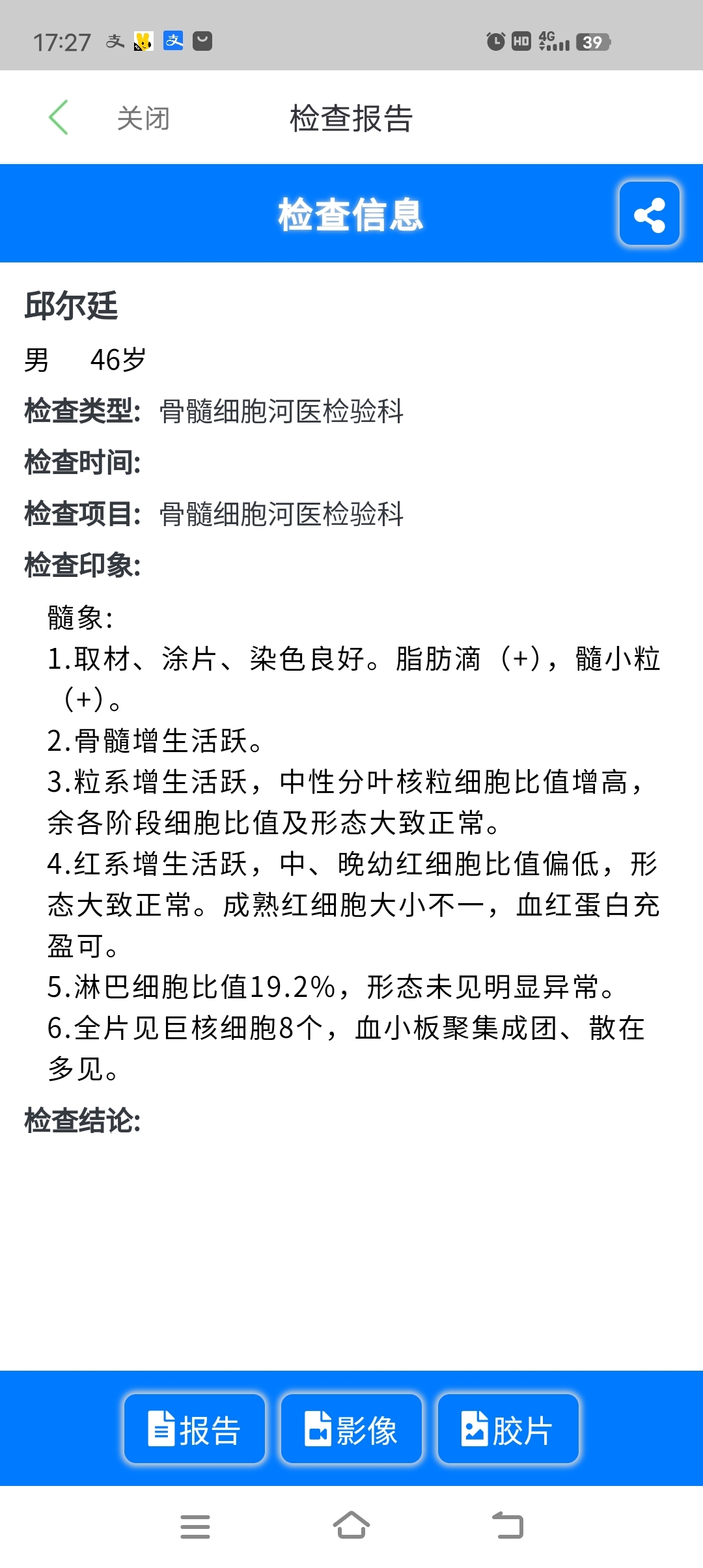 17:27 HD 4G 39

关闭 检查报告

检查信息

邱尔廷

男 46岁

检查类型: 骨髓细胞河医检验科

检查时间:

检查项目: 骨髓细胞河医检验科

检查印象:

髓象:
1.取材、涂片、染色良好。脂肪滴（+），髓小粒（+）。
2.骨髓增生活跃。
3.粒系增生活跃，中性分叶核粒细胞比值增高，余各阶段细胞比值及形态大致正常。
4.红系增生活跃，中、晚幼红细胞比值偏低，形态大致正常。成熟红细胞大小不一，血红蛋白充盈可。
5.淋巴细胞比值19.2%，形态未见明显异常。
6.全片见巨核细胞8个，血小板聚集成团、散在多见。

检查结论:

报告 影像 胶片